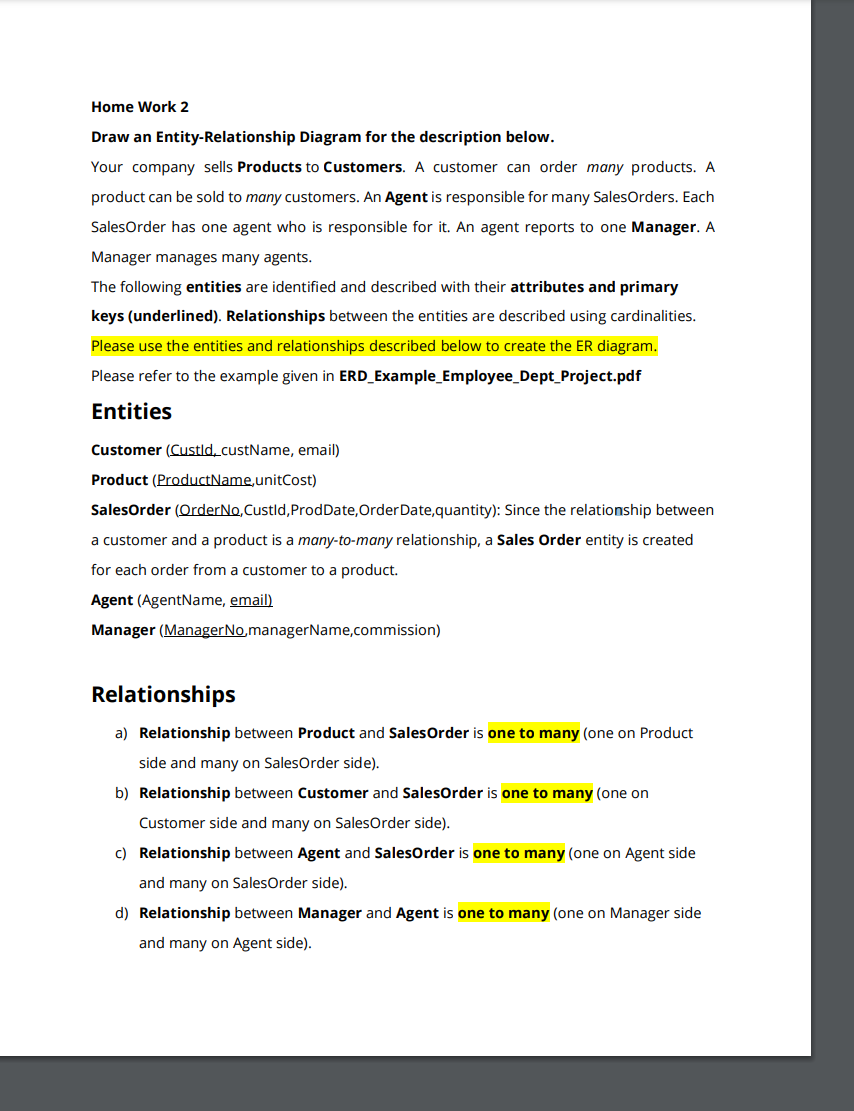 Home Work 2

Draw an Entity-Relationship Diagram for the description below.

Your company sells Products to Customers. A customer can order many products. A product can be sold to many customers. An Agent is responsible for many SalesOrders. Each SalesOrder has one agent who is responsible for it. An agent reports to one Manager. A Manager manages many agents.

The following entities are identified and described with their attributes and primary keys (underlined). Relationships between the entities are described using cardinalities.

Please use the entities and relationships described below to create the ER diagram.

Please refer to the example given in ERD_Example_Employee_Dept_Project.pdf

Entities

Customer (CustId, custName, email)

Product (ProductName,unitCost)

SalesOrder (OrderNo,CustId,ProdDate,OrderDate,quantity): Since the relationship between a customer and a product is a many-to-many relationship, a Sales Order entity is created for each order from a customer to a product.

Agent (AgentName, email)

Manager (ManagerNo,managerName,commission)

Relationships

a) Relationship between Product and SalesOrder is one to many (one on Product side and many on SalesOrder side).

b) Relationship between Customer and SalesOrder is one to many (one on Customer side and many on SalesOrder side).

c) Relationship between Agent and SalesOrder is one to many (one on Agent side and many on SalesOrder side).

d) Relationship between Manager and Agent is one to many (one on Manager side and many on Agent side).